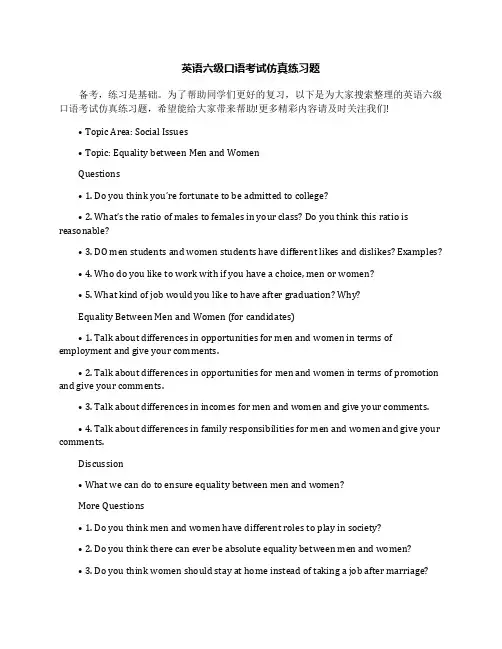 英语六级口语考试仿真练习题

备考，练习是基础。为了帮助同学们更好的复习，以下是为大家搜索整理的英语六级口语考试仿真练习题，希望能给大家带来帮助!更多精彩内容请及时关注我们!

• Topic Area: Social Issues

• Topic: Equality between Men and Women

Questions

• 1. Do you think you're fortunate to be admitted to college?

• 2. What's the ratio of males to females in your class? Do you think this ratio is reasonable?

• 3. DO men students and women students have different likes and dislikes? Examples?

• 4. Who do you like to work with if you have a choice, men or women?

• 5. What kind of job would you like to have after graduation? Why?

Equality Between Men and Women (for candidates)

• 1. Talk about differences in opportunities for men and women in terms of employment and give your comments.

• 2. Talk about differences in opportunities for men and women in terms of promotion and give your comments.

• 3. Talk about differences in incomes for men and women and give your comments.

• 4. Talk about differences in family responsibilities for men and women and give your comments.

Discussion

• What we can do to ensure equality between men and women?

More Questions

• 1. Do you think men and women have different roles to play in society?

• 2. Do you think there can ever be absolute equality between men and women?

• 3. Do you think women should stay at home instead of taking a job after marriage?